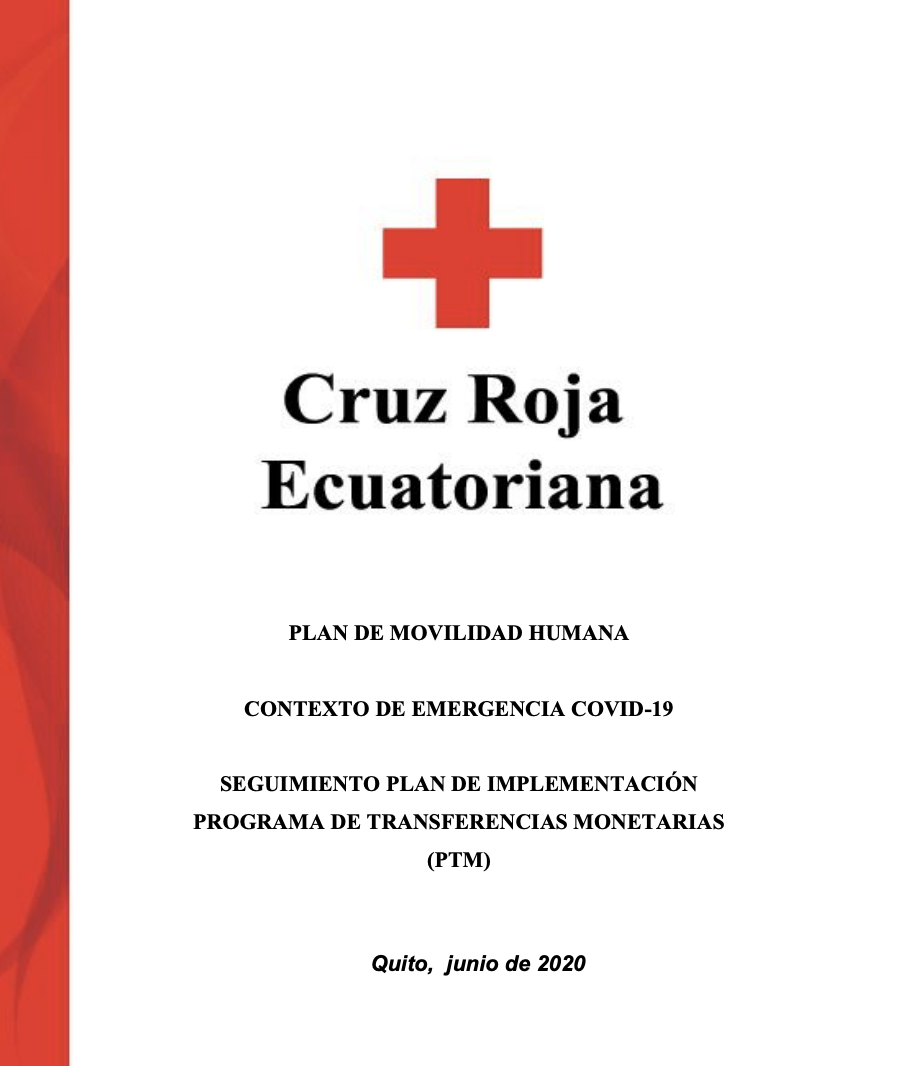 Cruz Roja
Ecuatoriana

PLAN DE MOVILIDAD HUMANA

CONTEXTO DE EMERGENCIA COVID-19

SEGUIMIENTO PLAN DE IMPLEMENTACIÓN
PROGRAMA DE TRANSFERENCIAS MONETARIAS
(PTM)

Quito, junio de 2020